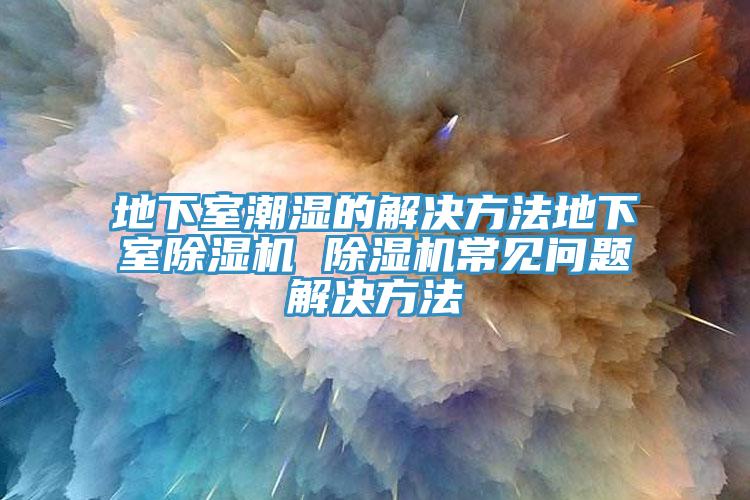 地下室潮湿的解决方法地下室除湿机 除湿机常见问题解决方法